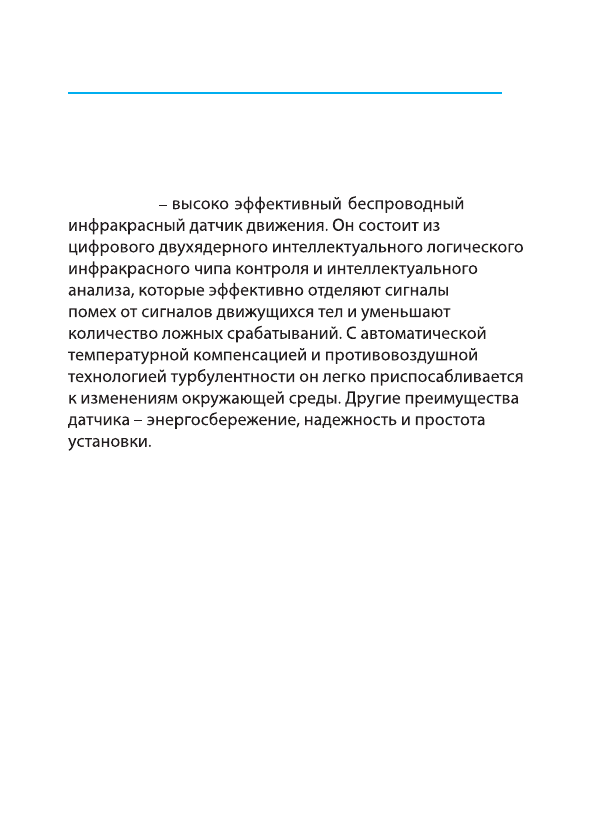 – высоко эффективный беспроводный инфракрасный датчик движения. Он состоит из цифрового двухядерного интеллектуального логического инфракрасного чипа контроля и интеллектуального анализа, которые эффективно отделяют сигналы помех от сигналов движущихся тел и уменьшают количество ложных срабатываний. С автоматической температурной компенсацией и противовоздушной технологией турбулентности он легко приспосабливается к изменениям окружающей среды. Другие преимущества датчика – энергосбережение, надежность и простота установки.